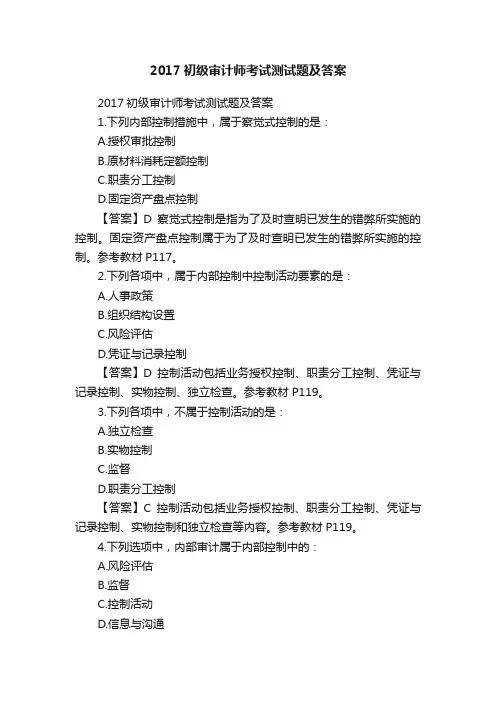 2017 初级审计师考试测试题及答案

2017 初级审计师考试测试题及答案

1.下列内部控制措施中，属于察觉式控制的是：

A.授权审批控制

B.原材料消耗定额控制

C.职责分工控制

D.固定资产盘点控制

【答案】D 察觉式控制是指为了及时查明已发生的错弊所实施的控制。固定资产盘点控制属于为了及时查明已发生的错弊所实施的控制。参考教材 P117。

2.下列各项中，属于内部控制中控制活动要素的是：

A.人事政策

B.组织结构设置

C.风险评估

D.凭证与记录控制

【答案】D 控制活动包括业务授权控制、职责分工控制、凭证与记录控制、实物控制、独立检查。参考教材 P119。

3.下列各项中，不属于控制活动的是：

A.独立检查

B.实物控制

C.监督

D.职责分工控制

【答案】C 控制活动包括业务授权控制、职责分工控制、凭证与记录控制、实物控制和独立检查等内容。参考教材 P119。

4.下列选项中，内部审计属于内部控制中的：

A.风险评估

B.监督

C.控制活动

D.信息与沟通